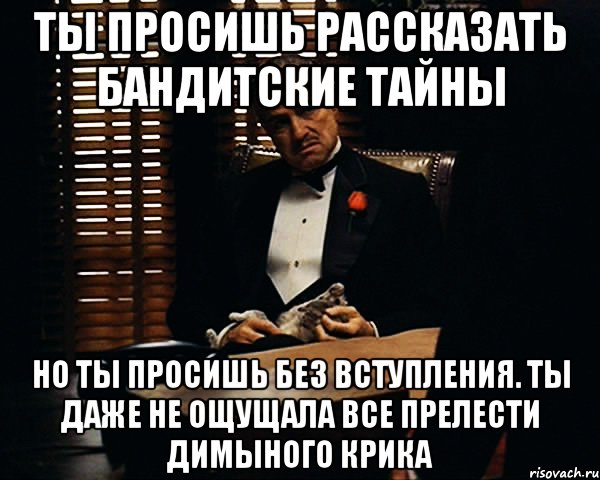 ТЫ ПРОСИШЬ РАССКАЗАТЬ БАНДИТСКИЕ ТАЙНЫ

НО ТЫ ПРОСИШЬ БЕЗ ВСТУПЛЕНИЯ. ТЫ ДАЖЕ НЕ ОЩУЩАЛА ВСЕ ПРЕЛЕСТИ ДИМЫНОГО КРИКА

risovach.ru